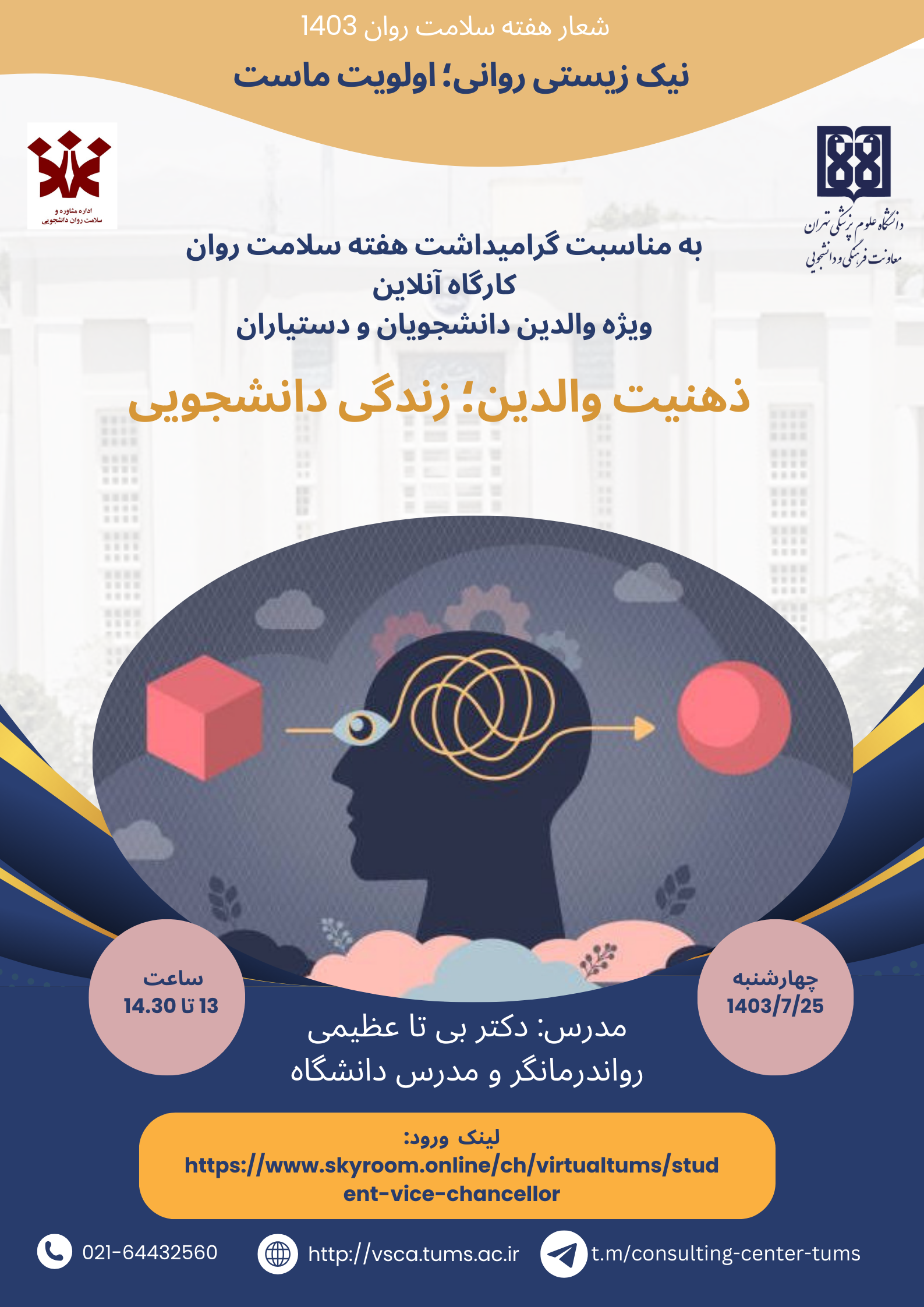 شعار هفته سلامت روان 1403
نیک زیستی روانی؛ اولویت ماست

دانشگاه علوم پزشکی تهران
معاونت فرهنگی و دانشجویی

اداره مشاوره و
سلامت روان دانشجویی

به مناسبت گرامیداشت هفته سلامت روان
کارگاه آنلاین
ویژه والدین دانشجویان و دستیاران

ذهنیت والدین؛ زندگی دانشجویی

چهارشنبه
1403/7/25

ساعت
13 تا 14.30

مدرس: دکتر بی تا عظیمی
رواندرمانگر و مدرس دانشگاه

لینک ورود:
https://www.skyroom.online/ch/virtualtums/student-vice-chancellor

021-64432560
http://vsca.tums.ac.ir
t.m/consulting-center-tums